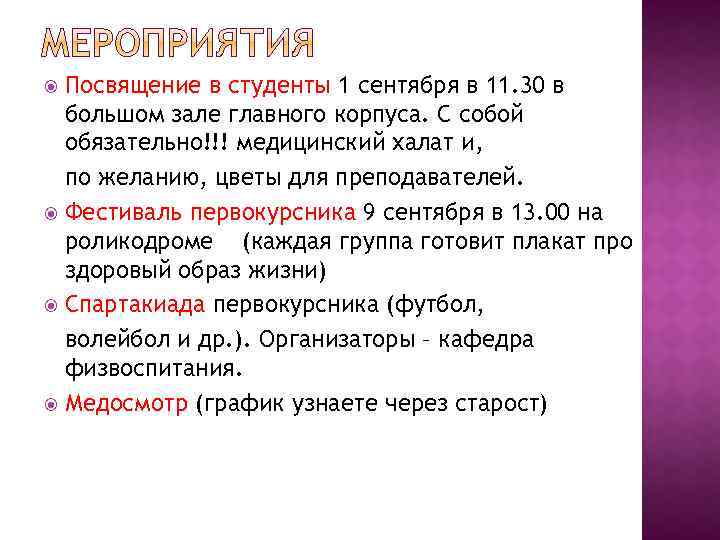 МЕРОПРИЯТИЯ

Посвящение в студенты 1 сентября в 11.30 в большом зале главного корпуса. С собой обязательно!!! медицинский халат и,

по желанию, цветы для преподавателей.

Фестиваль первокурсника 9 сентября в 13.00 на роликодроме (каждая группа готовит плакат про здоровый образ жизни)

Спартакиада первокурсника (футбол,

волейбол и др.). Организаторы – кафедра физвоспитания.

Медосмотр (график узнаете через старост)